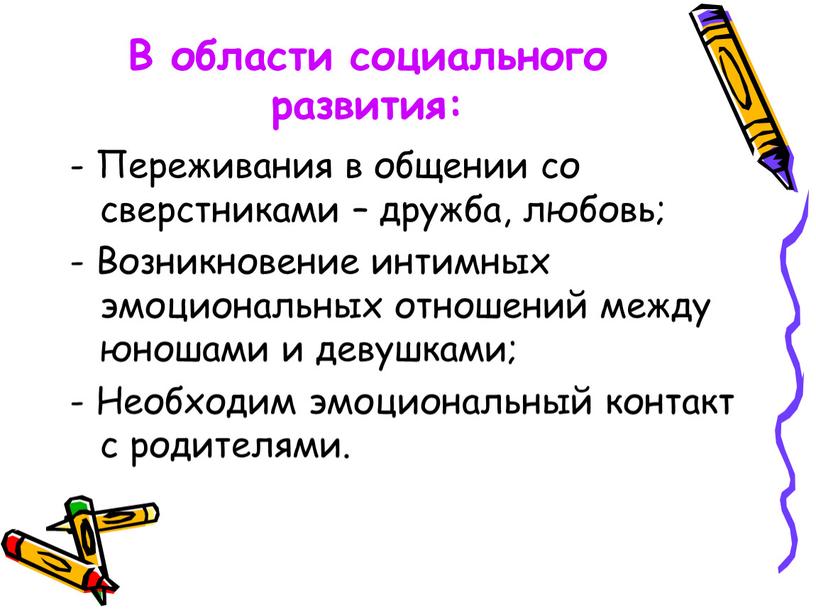 В области социального развития:

- Переживания в общении со сверстниками – дружба, любовь;

- Возникновение интимных эмоциональных отношений между юношами и девушками;

- Необходим эмоциональный контакт с родителями.